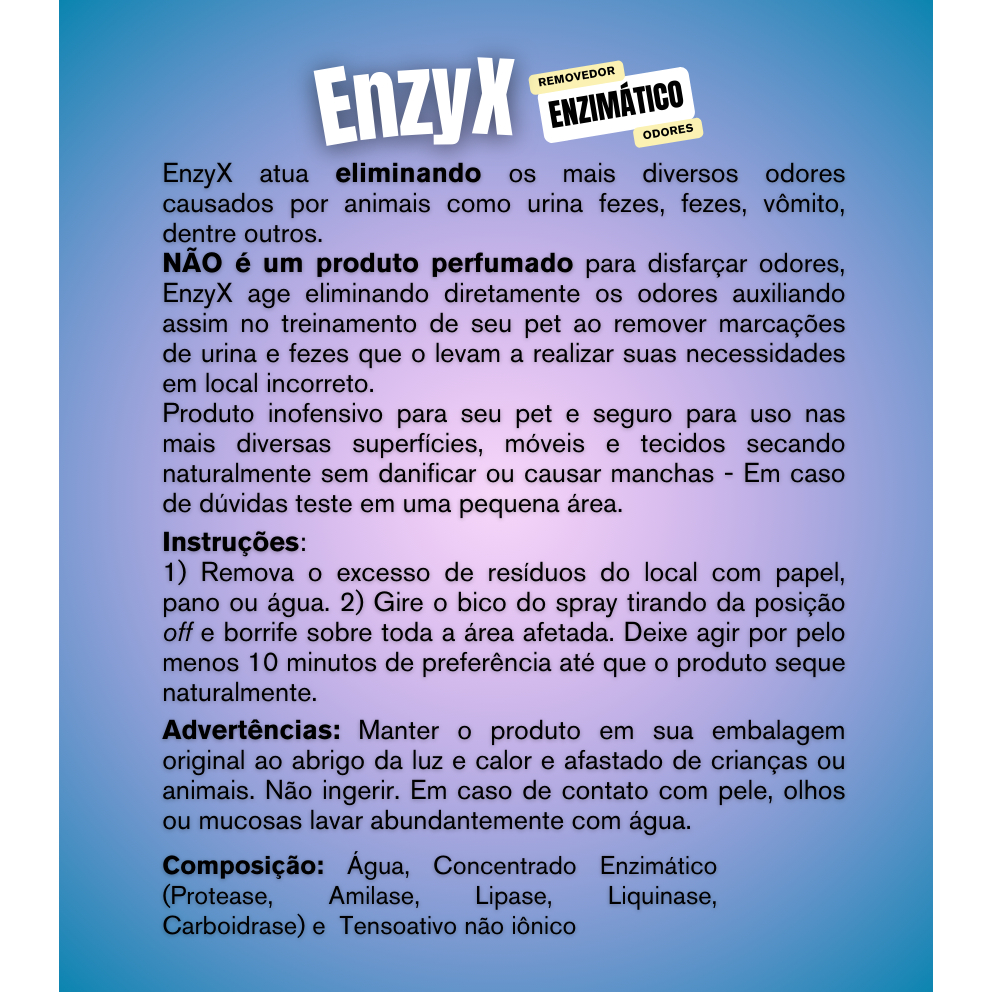 EnzyX

REMOVEDOR
ENZIMÁTICO
ODORES

EnzyX atua eliminando os mais diversos odores causados por animais como urina fezes, fezes, vômito, dentre outros.
NÃO é um produto perfumado para disfarçar odores, EnzyX age eliminando diretamente os odores auxiliando assim no treinamento de seu pet ao remover marcações de urina e fezes que o levam a realizar suas necessidades em local incorreto.
Produto inofensivo para seu pet e seguro para uso nas mais diversas superfícies, móveis e tecidos secando naturalmente sem danificar ou causar manchas - Em caso de dúvidas teste em uma pequena área.

Instruções:
1) Remova o excesso de resíduos do local com papel, pano ou água. 2) Gire o bico do spray tirando da posição off e borrife sobre toda a área afetada. Deixe agir por pelo menos 10 minutos de preferência até que o produto seque naturalmente.

Advertências: Manter o produto em sua embalagem original ao abrigo da luz e calor e afastado de crianças ou animais. Não ingerir. Em caso de contato com pele, olhos ou mucosas lavar abundantemente com água.

Composição: Água, Concentrado Enzimático (Protease, Amilase, Lipase, Liquinase, Carboidrase) e Tensoativo não iônico